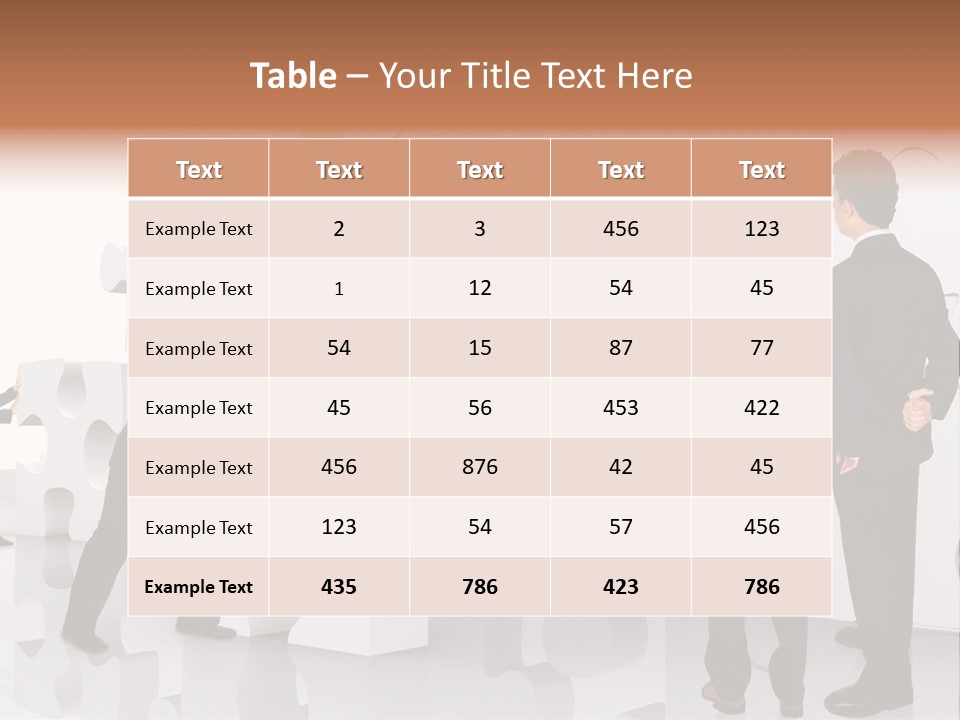 Table – Your Title Text Here

| Text | Text | Text | Text | Text |
|---|---|---|---|---|
| Example Text | 2 | 3 | 456 | 123 |
| Example Text | 1 | 12 | 54 | 45 |
| Example Text | 54 | 15 | 87 | 77 |
| Example Text | 45 | 56 | 453 | 422 |
| Example Text | 456 | 876 | 42 | 45 |
| Example Text | 123 | 54 | 57 | 456 |
| Example Text | 435 | 786 | 423 | 786 |